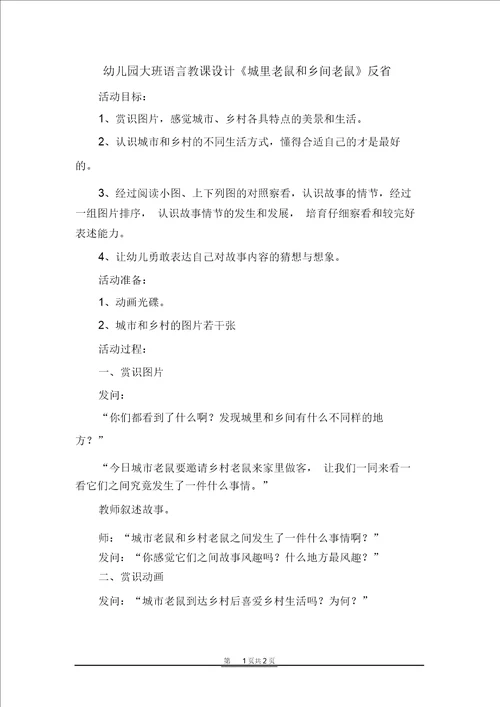 幼儿园大班语言教课设计《城里老鼠和乡间老鼠》反省

活动目标：

1、赏识图片，感觉城市、乡村各具特点的美景和生活。

2、认识城市和乡村的不同生活方式，懂得合适自己的才是最好的。

3、经过阅读小图、上下列图的对照察看，认识故事的情节，经过一组图片排序，认识故事情节的发生和发展，培育仔细察看和较完好表述能力。

4、让幼儿勇敢表达自己对故事内容的猜想与想象。

活动准备：

1、动画光碟。

2、城市和乡村的图片若干张

活动过程：

一、赏识图片

发问：

“你们都看到了什么啊？发现城里和乡间有什么不同样的地方？”

“今日城市老鼠要邀请乡村老鼠来家里做客，让我们一同来看一看它们之间究竟发生了一件什么事情。”

教师叙述故事。

师：“城市老鼠和乡村老鼠之间发生了一件什么事情啊？”

发问：“你感觉它们之间故事风趣吗？什么地方最风趣？”

二、赏识动画

发问：“城市老鼠到达乡村后喜爱乡村生活吗？为何？”

第 1 页共 2 页